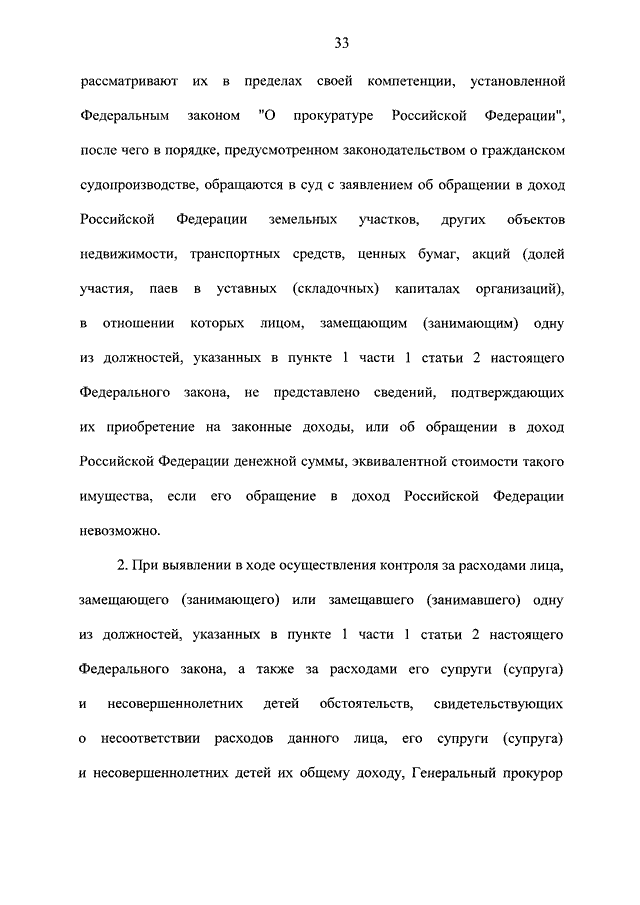 33

рассматривают их в пределах своей компетенции, установленной Федеральным законом "О прокуратуре Российской Федерации", после чего в порядке, предусмотренном законодательством о гражданском судопроизводстве, обращаются в суд с заявлением об обращении в доход Российской Федерации земельных участков, других объектов недвижимости, транспортных средств, ценных бумаг, акций (долей участия, паев в уставных (складочных) капиталах организаций), в отношении которых лицом, замещающим (занимающим) одну из должностей, указанных в пункте 1 части 1 статьи 2 настоящего Федерального закона, не представлено сведений, подтверждающих их приобретение на законные доходы, или об обращении в доход Российской Федерации денежной суммы, эквивалентной стоимости такого имущества, если его обращение в доход Российской Федерации невозможно.

2. При выявлении в ходе осуществления контроля за расходами лица, замещающего (занимающего) или замещавшего (занимавшего) одну из должностей, указанных в пункте 1 части 1 статьи 2 настоящего Федерального закона, а также за расходами его супруги (супруга) и несовершеннолетних детей обстоятельств, свидетельствующих о несоответствии расходов данного лица, его супруги (супруга) и несовершеннолетних детей их общему доходу, Генеральный прокурор